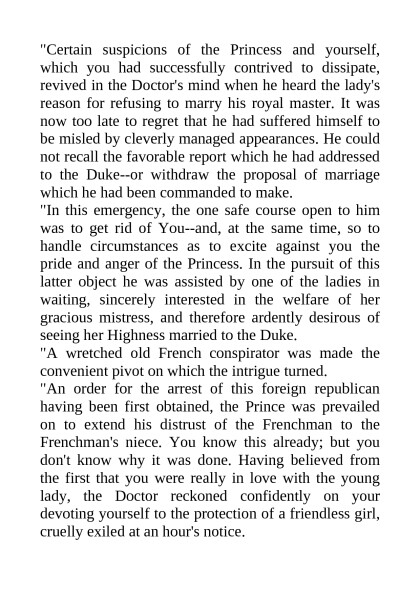 "Certain suspicions of the Princess and yourself, which you had successfully contrived to dissipate, revived in the Doctor's mind when he heard the lady's reason for refusing to marry his royal master. It was now too late to regret that he had suffered himself to be misled by cleverly managed appearances. He could not recall the favorable report which he had addressed to the Duke--or withdraw the proposal of marriage which he had been commanded to make.

"In this emergency, the one safe course open to him was to get rid of You--and, at the same time, so to handle circumstances as to excite against you the pride and anger of the Princess. In the pursuit of this latter object he was assisted by one of the ladies in waiting, sincerely interested in the welfare of her gracious mistress, and therefore ardently desirous of seeing her Highness married to the Duke.

"A wretched old French conspirator was made the convenient pivot on which the intrigue turned.

"An order for the arrest of this foreign republican having been first obtained, the Prince was prevailed on to extend his distrust of the Frenchman to the Frenchman's niece. You know this already; but you don't know why it was done. Having believed from the first that you were really in love with the young lady, the Doctor reckoned confidently on your devoting yourself to the protection of a friendless girl, cruelly exiled at an hour's notice.